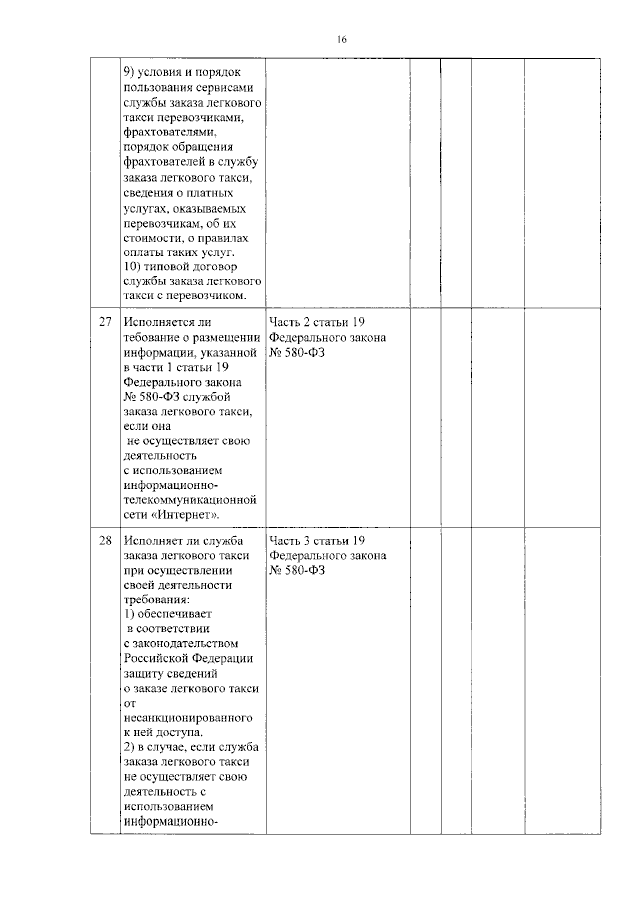 16

| | | | | | | |
|---|---|---|---|---|---|---|
| | 9) условия и порядок пользования сервисами службы заказа легкового такси перевозчиками, фрахтователями, порядок обращения фрахтователей в службу заказа легкового такси, сведения о платных услугах, оказываемых перевозчикам, об их стоимости, о правилах оплаты таких услуг. 10) типовой договор службы заказа легкового такси с перевозчиком. | | | | | |
| 27 | Исполняется ли тебование о размещении информации, указанной в части 1 статьи 19 Федерального закона № 580-ФЗ службой заказа легкового такси, если она не осуществляет свою деятельность с использованием информационно-телекоммуникационной сети «Интернет». | Часть 2 статьи 19 Федерального закона № 580-ФЗ | | | | |
| 28 | Исполняет ли служба заказа легкового такси при осуществлении своей деятельности требования: 1) обеспечивает в соответствии с законодательством Российской Федерации защиту сведений о заказе легкового такси от несанкционированного к ней доступа. 2) в случае, если служба заказа легкового такси не осуществляет свою деятельность с использованием информационно- | Часть 3 статьи 19 Федерального закона № 580-ФЗ | | | | |